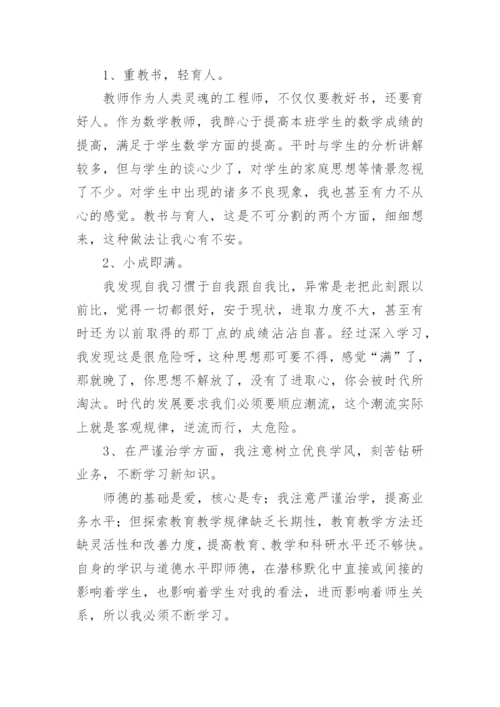 1、重教书，轻育人。

教师作为人类灵魂的工程师，不仅仅要教好书，还要育好人。作为数学教师，我醉心于提高本班学生的数学成绩的提高，满足于学生数学方面的提高。平时与学生的分析讲解较多，但与学生的谈心少了，对学生的家庭思想等情景忽视了不少。对学生中出现的诸多不良现象，我也甚至有力不从心的感觉。教书与育人，这是不可分割的两个方面，细细想来，这种做法让我心有不安。

2、小成即满。

我发现自我习惯于自我跟自我比，异常是老把此刻跟以前比，觉得一切都很好，安于现状，进取力度不大，甚至有时还为以前取得的那丁点的成绩沾沾自喜。经过深入学习，我发现这是很危险呀，这种思想那可要不得，感觉“满”了，那就晚了，你思想不解放了，没有了进取心，你会被时代所淘汰。时代的发展要求我们必须要顺应潮流，这个潮流实际上就是客观规律，逆流而行，太危险。

3、在严谨治学方面，我注意树立优良学风，刻苦钻研业务，不断学习新知识。

师德的基础是爱，核心是专；我注意严谨治学，提高业务水平；但探索教育教学规律缺乏长期性，教育教学方法还缺灵活性和改善力度，提高教育、教学和科研水平还不够快。自身的学识与道德水平即师德，在潜移默化中直接或间接的影响着学生，也影响着学生对我的看法，进而影响着师生关系，所以我必须不断学习。